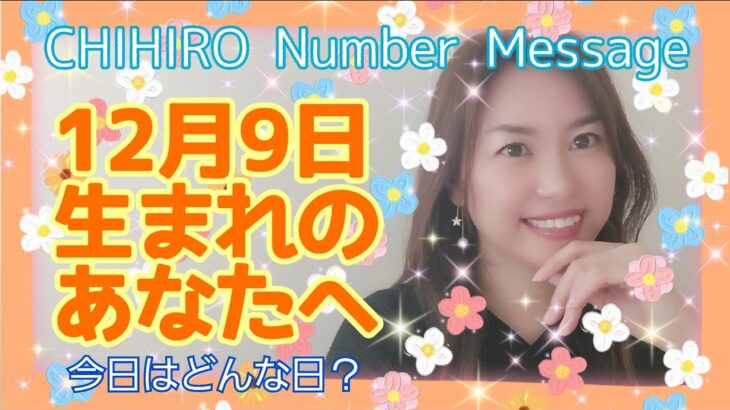 CHIHIRO Number Message

12月9日
生まれの
あなたへ

今日はどんな日？